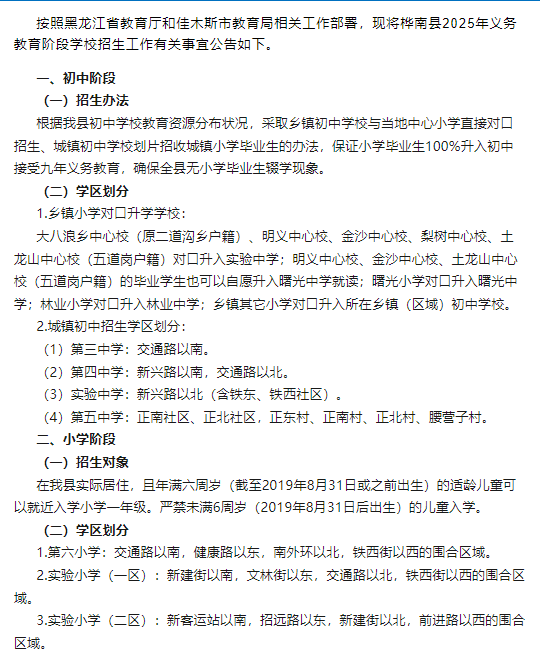 按照黑龙江省教育厅和佳木斯市教育局相关工作部署，现将桦南县2025年义务教育阶段学校招生工作有关事宜公告如下。

一、初中阶段

（一）招生办法

根据我县初中学校教育资源分布状况，采取乡镇初中学校与当地中心小学直接对口招生、城镇初中学校划片招收城镇小学毕业生的办法，保证小学毕业生100%升入初中接受九年义务教育，确保全县无小学毕业生辍学现象。

（二）学区划分

1.乡镇小学对口升学学校：

大八浪乡中心校（原二道沟乡户籍）、明义中心校、金沙中心校、梨树中心校、土龙山中心校（五道岗户籍）对口升入实验中学；明义中心校、金沙中心校、土龙山中心校（五道岗户籍）的毕业学生也可以自愿升入曙光中学就读；曙光小学对口升入曙光中学；林业小学对口升入林业中学；乡镇其它小学对口升入所在乡镇（区域）初中学校。

2.城镇初中招生学区划分：

（1）第三中学：交通路以南。

（2）第四中学：新兴路以南，交通路以北。

（3）实验中学：新兴路以北（含铁东、铁西社区）。

（4）第五中学：正南社区、正北社区，正东村、正南村、正北村、腰营子村。

二、小学阶段

（一）招生对象

在我县实际居住，且年满六周岁（截至2019年8月31日或之前出生）的适龄儿童可以就近入学小学一年级。严禁未满6周岁（2019年8月31日后出生）的儿童入学。

（二）学区划分

1.第六小学：交通路以南，健康路以东，南外环以北，铁西街以西的围合区域。

2.实验小学（一区）：新建街以南，文林街以东，交通路以北，铁西街以西的围合区域。

3.实验小学（二区）：新客运站以南，招远路以东，新建街以北，前进路以西的围合区域。